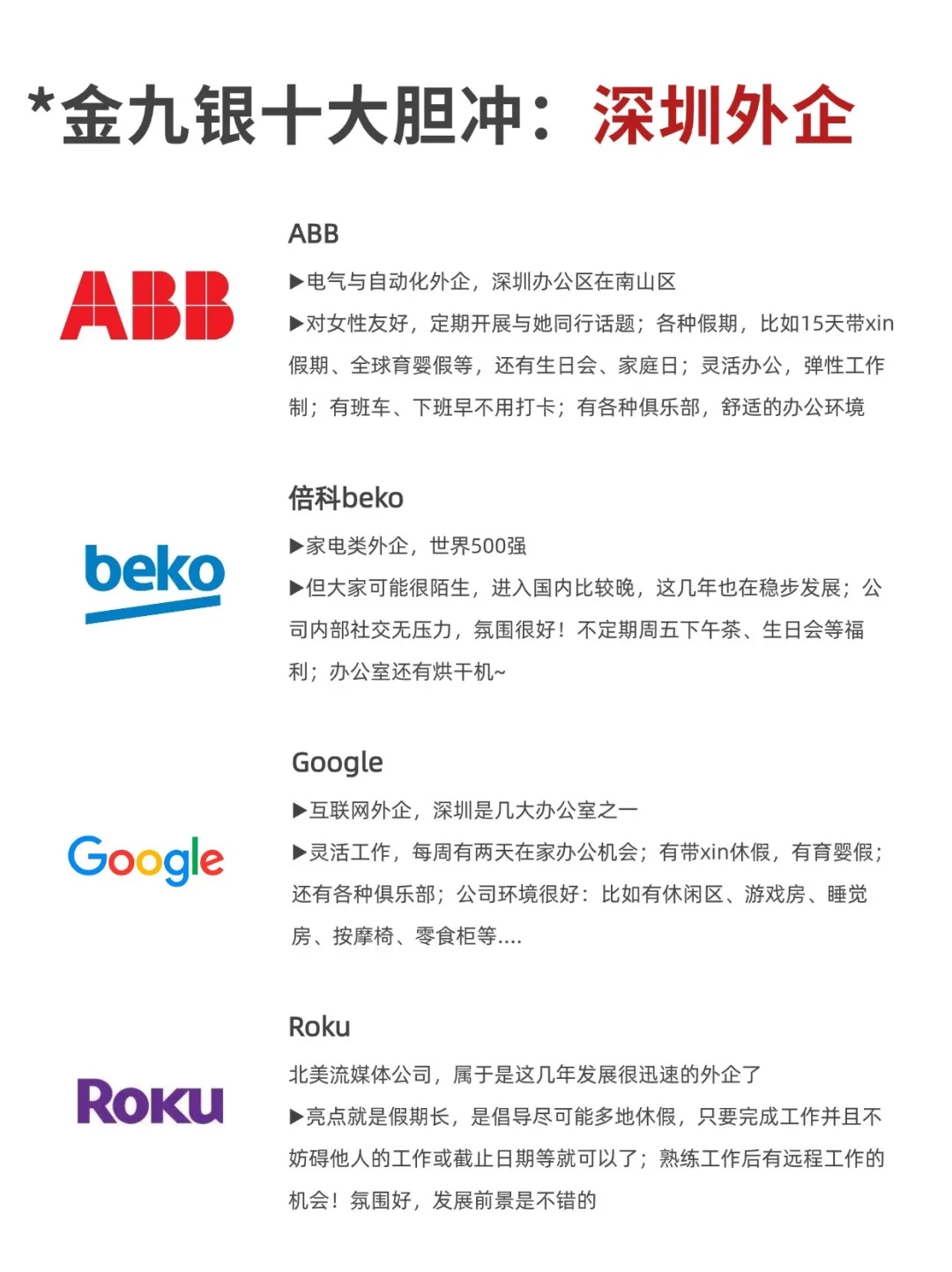 *金九银十大胆冲：深圳外企

ABB

ABB

▶电气与自动化外企，深圳办公区在南山区

▶对女性友好，定期开展与她同行话题；各种假期，比如15天带xin假期、全球育婴假等，还有生日会、家庭日；灵活办公，弹性工作制；有班车、下班早不用打卡；有各种俱乐部，舒适的办公环境

beko

倍科beko

▶家电类外企，世界500强

▶但大家可能很陌生，进入国内比较晚，这几年也在稳步发展；公司内部社交无压力，氛围很好！不定期周五下午茶、生日会等福利；办公室还有烘干机~

Google

Google

▶互联网外企，深圳是几大办公室之一

▶灵活工作，每周有两天在家办公机会；有带xin休假，有育婴假；还有各种俱乐部；公司环境很好：比如有休闲区、游戏房、睡觉房、按摩椅、零食柜等....

Roku

Roku

北美流媒体公司，属于是这几年发展很迅速的外企了

▶亮点就是假期长，是倡导尽可能多地休假，只要完成工作并且不妨碍他人的工作或截止日期等就可以了；熟练工作后有远程工作的机会！氛围好，发展前景是不错的